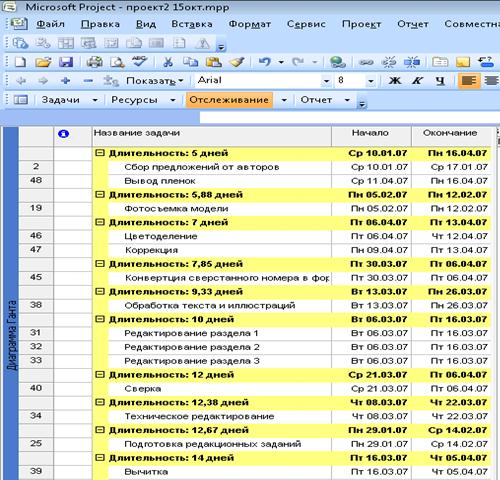 Microsoft Project - проект2 15окт.mpp

Файл Правка Вид Вставка Формат Сервис Проект Отчет Совместна

Показать Arial 8 Ж К Ч

Задачи Ресурсы Отслеживание Отчет

Диаграмма Ганта

| | | Название задачи | Начало | Окончание |
|---|---|---|---|---|
| | | Длительность: 5 дней | Ср 10.01.07 | Пн 16.04.07 |
| 2 | | Сбор предложений от авторов | Ср 10.01.07 | Ср 17.01.07 |
| 48 | | Вывод пленок | Ср 11.04.07 | Пн 16.04.07 |
| | | Длительность: 5,88 дней | Пн 05.02.07 | Пн 12.02.07 |
| 19 | | Фотосъемка модели | Пн 05.02.07 | Пн 12.02.07 |
| | | Длительность: 7 дней | Пт 06.04.07 | Пт 13.04.07 |
| 46 | | Цветоделение | Пт 06.04.07 | Чт 12.04.07 |
| 47 | | Коррекция | Пн 09.04.07 | Пт 13.04.07 |
| | | Длительность: 7,85 дней | Пт 30.03.07 | Пт 06.04.07 |
| 45 | | Конвертция сверстанного номера в фор | Пт 30.03.07 | Пт 06.04.07 |
| | | Длительность: 9,33 дней | Вт 13.03.07 | Пн 26.03.07 |
| 38 | | Обработка текста и иллюстраций | Вт 13.03.07 | Пн 26.03.07 |
| | | Длительность: 10 дней | Вт 06.03.07 | Пт 16.03.07 |
| 31 | | Редактирование раздела 1 | Вт 06.03.07 | Пт 16.03.07 |
| 32 | | Редактирование раздела 2 | Вт 06.03.07 | Пт 16.03.07 |
| 33 | | Редактирование раздела 3 | Вт 06.03.07 | Пт 16.03.07 |
| | | Длительность: 12 дней | Ср 21.03.07 | Пт 06.04.07 |
| 40 | | Сверка | Ср 21.03.07 | Пт 06.04.07 |
| | | Длительность: 12,38 дней | Чт 08.03.07 | Чт 22.03.07 |
| 34 | | Техническое редактирование | Чт 08.03.07 | Чт 22.03.07 |
| | | Длительность: 12,67 дней | Пн 29.01.07 | Ср 14.02.07 |
| 25 | | Подготовка редакционных заданий | Пн 29.01.07 | Ср 14.02.07 |
| | | Длительность: 14 дней | Пт 16.03.07 | Чт 05.04.07 |
| 39 | | Вычитка | Пт 16.03.07 | Чт 05.04.07 |